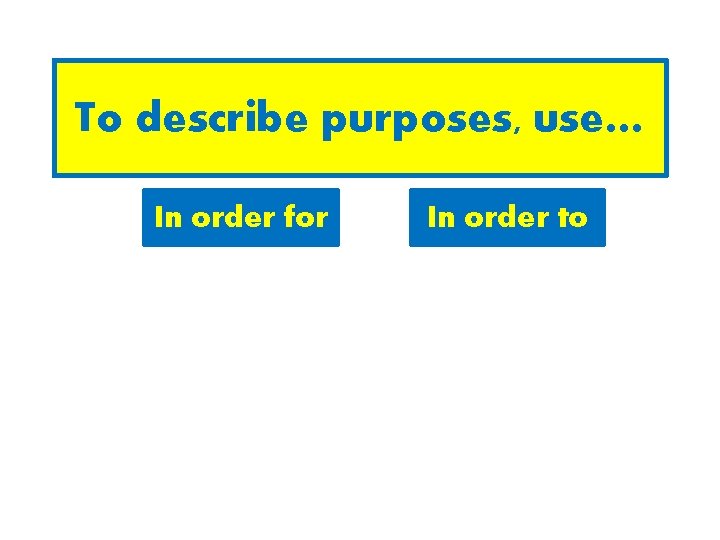 To describe purposes, use…

In order for

In order to